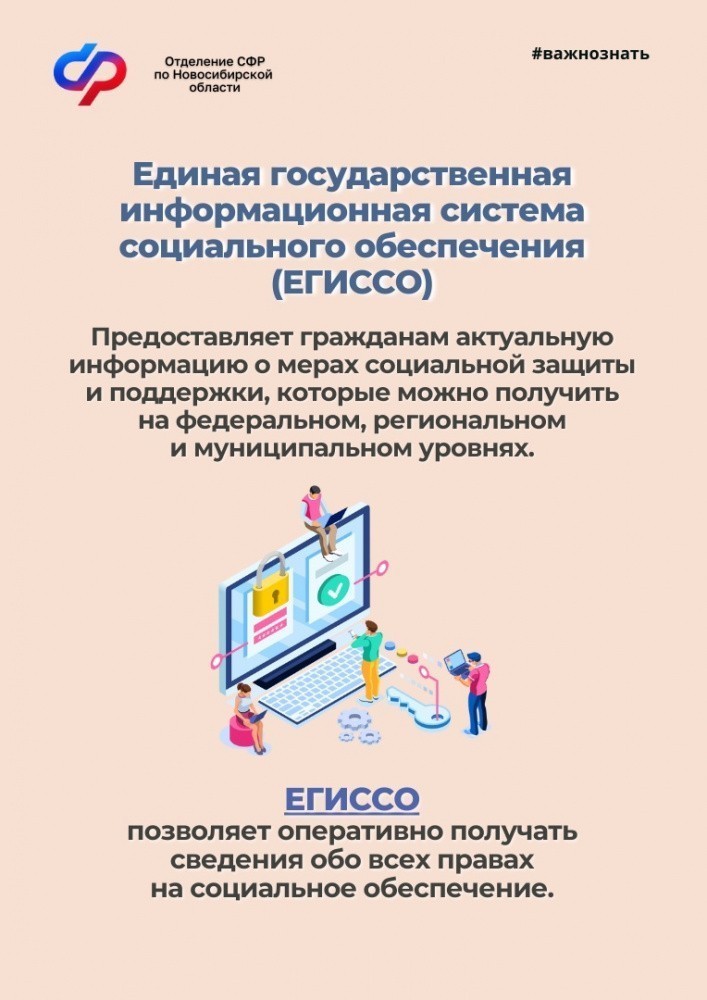 Отделение СФР
по Новосибирской
области

#важнознать

Единая государственная информационная система социального обеспечения (ЕГИССО)

Предоставляет гражданам актуальную информацию о мерах социальной защиты и поддержки, которые можно получить на федеральном, региональном и муниципальном уровнях.

ЕГИССО

позволяет оперативно получать сведения обо всех правах на социальное обеспечение.